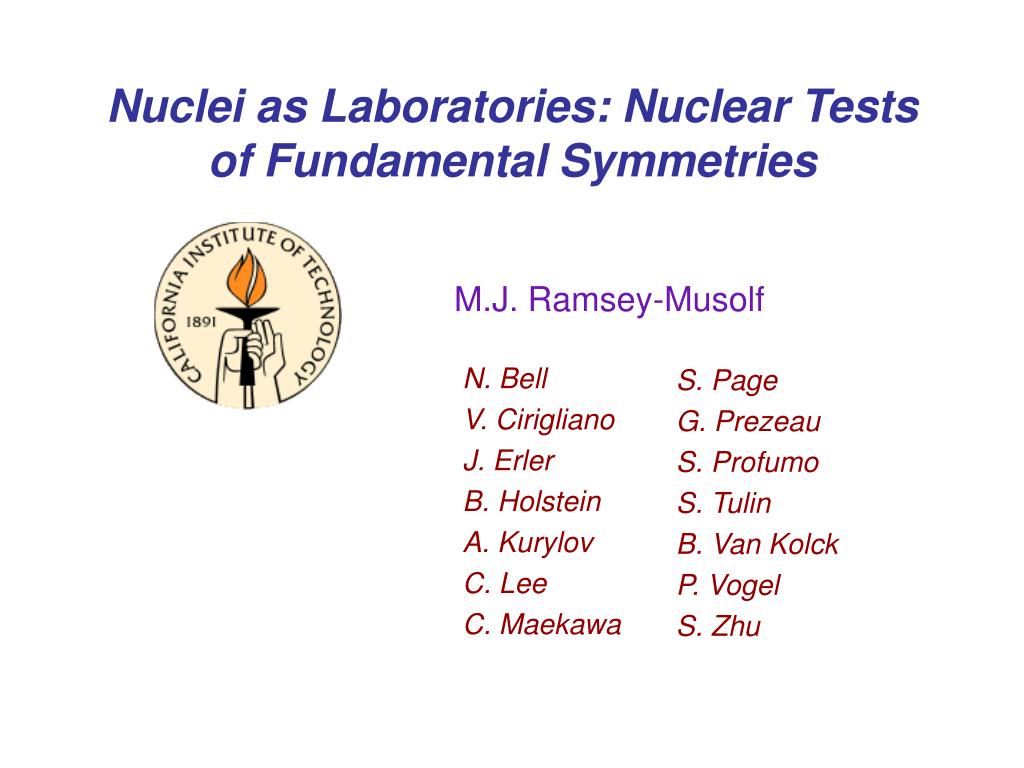 Nuclei as Laboratories: Nuclear Tests of Fundamental Symmetries

CALIFORNIA INSTITUTE OF TECHNOLOGY
1891

M.J. Ramsey-Musolf

N. Bell
V. Cirigliano
J. Erler
B. Holstein
A. Kurylov
C. Lee
C. Maekawa

S. Page
G. Prezeau
S. Profumo
S. Tulin
B. Van Kolck
P. Vogel
S. Zhu